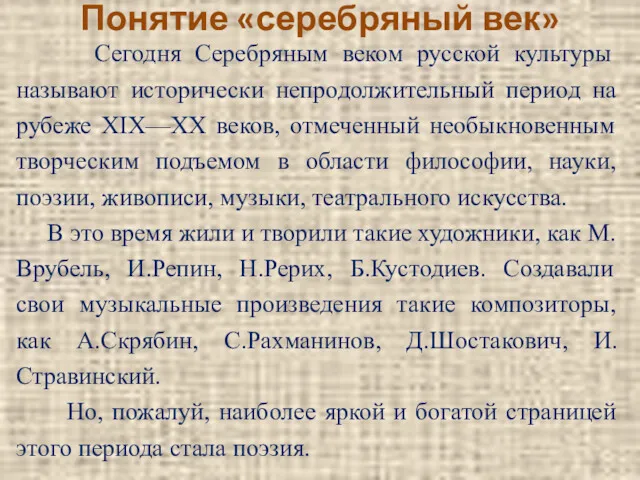 Понятие «серебряный век»

Сегодня Серебряным веком русской культуры называют исторически непродолжительный период на рубеже XIX—XX веков, отмеченный необыкновенным творческим подъемом в области философии, науки, поэзии, живописи, музыки, театрального искусства.

В это время жили и творили такие художники, как М. Врубель, И.Репин, Н.Рерих, Б.Кустодиев. Создавали свои музыкальные произведения такие композиторы, как А.Скрябин, С.Рахманинов, Д.Шостакович, И. Стравинский.

Но, пожалуй, наиболее яркой и богатой страницей этого периода стала поэзия.